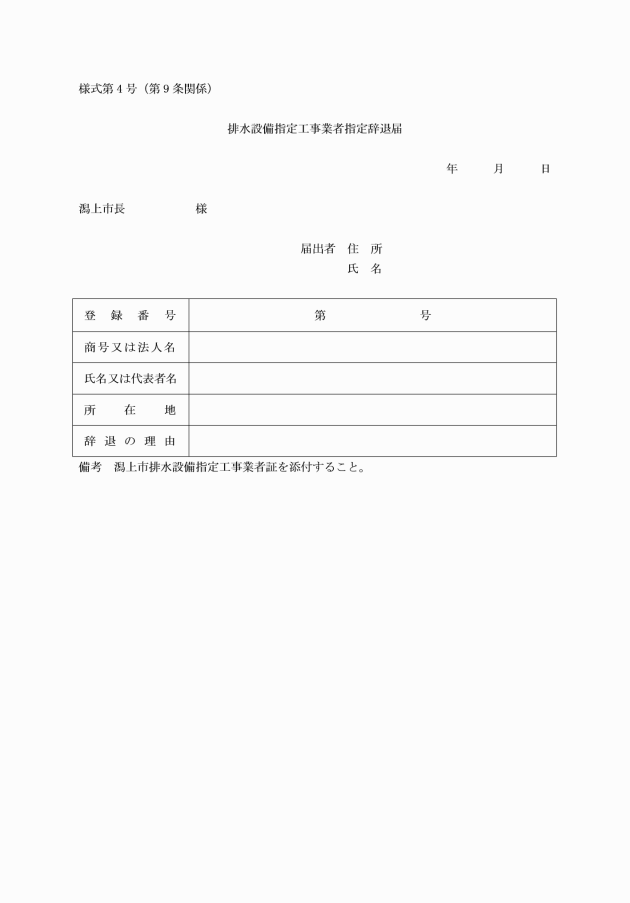 様式第４号（第９条関係）

排水設備指定工事業者指定辞退届

年　　月　　日

潟上市長　　　　　様

届出者　住　所
氏　名

| 登　録　番　号 | 第　　　　　号 |
|---|---|
| 商号又は法人名 | |
| 氏名又は代表者名 | |
| 所　　在　　地 | |
| 辞　退　の　理　由 | |

備考　潟上市排水設備指定工事業者証を添付すること。